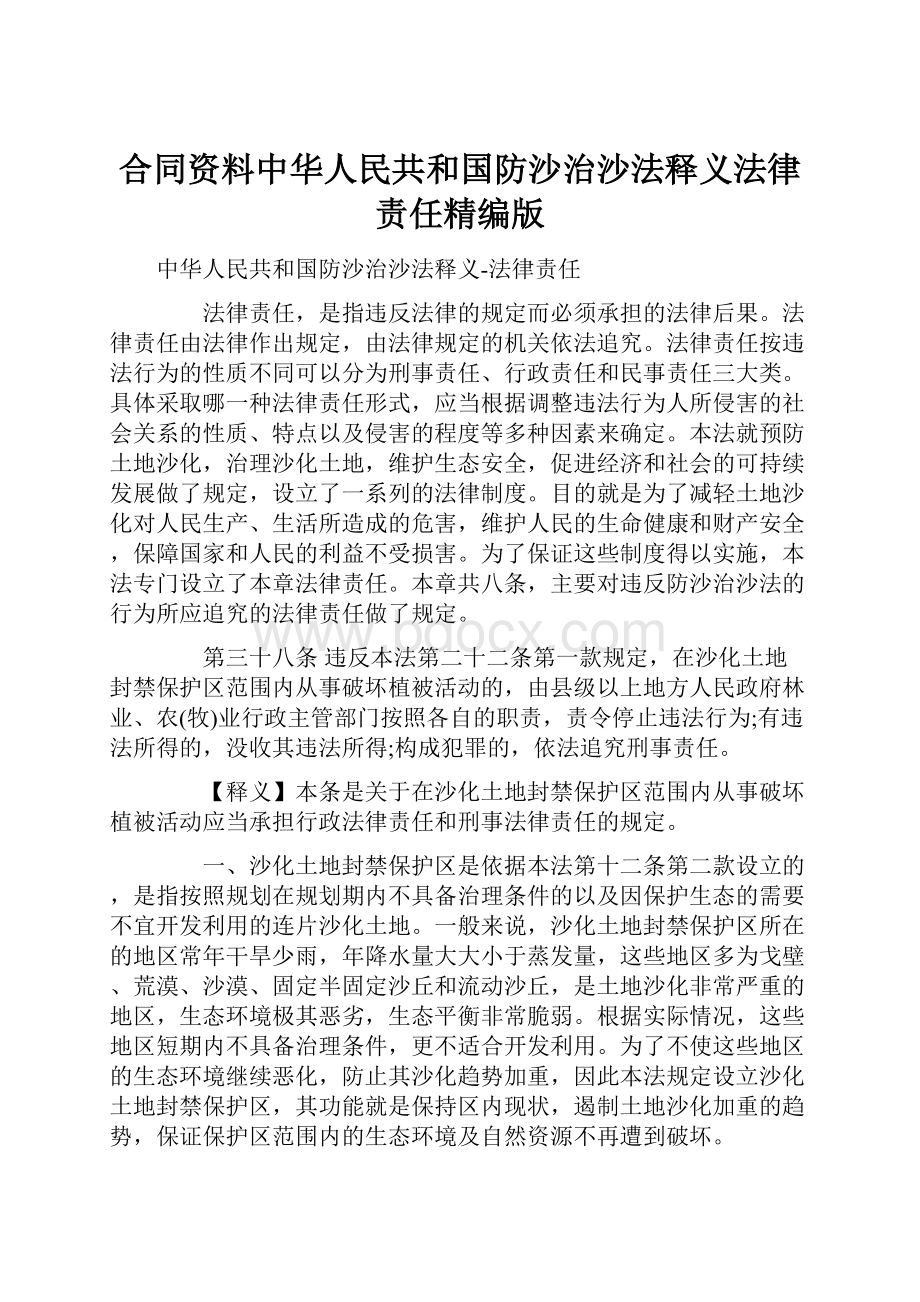 合同资料中华人民共和国防沙治沙法释义法律责任精编版

中华人民共和国防沙治沙法释义-法律责任

法律责任，是指违反法律的规定而必须承担的法律后果。法律责任由法律作出规定，由法律规定的机关依法追究。法律责任按违法行为的性质不同可以分为刑事责任、行政责任和民事责任三大类。具体采取哪一种法律责任形式，应当根据调整违法行为人所侵害的社会关系的性质、特点以及侵害的程度等多种因素来确定。本法就预防土地沙化，治理沙化土地，维护生态安全，促进经济和社会的可持续发展做了规定，设立了一系列的法律制度。目的就是为了减轻土地沙化对人民生产、生活所造成的危害，维护人民的生命健康和财产安全，保障国家和人民的利益不受损害。为了保证这些制度得以实施，本法专门设立了本章法律责任。本章共八条，主要对违反防沙治沙法的行为所应追究的法律责任做了规定。

www.bdocx.com

第三十八条 违反本法第二十二条第一款规定，在沙化土地封禁保护区范围内从事破坏植被活动的，由县级以上地方人民政府林业、农(牧)业行政主管部门按照各自的职责，责令停止违法行为;有违法所得的，没收其违法所得;构成犯罪的，依法追究刑事责任。

【释义】本条是关于在沙化土地封禁保护区范围内从事破坏植被活动应当承担行政法律责任和刑事法律责任的规定。

一、沙化土地封禁保护区是依据本法第十二条第二款设立的，是指按照规划在规划期内不具备治理条件的以及因保护生态的需要不宜开发利用的连片沙化土地。一般来说，沙化土地封禁保护区所在的地区常年干旱少雨，年降水量大大小于蒸发量，这些地区多为戈壁、荒漠、沙漠、固定半固定沙丘和流动沙丘，是土地沙化非常严重的地区，生态环境极其恶劣，生态平衡非常脆弱。根据实际情况，这些地区短期内不具备治理条件，更不适合开发利用。为了不使这些地区的生态环境继续恶化，防止其沙化趋势加重，因此本法规定设立沙化土地封禁保护区，其功能就是保持区内现状，遏制土地沙化加重的趋势，保证保护区范围内的生态环境及自然资源不再遭到破坏。